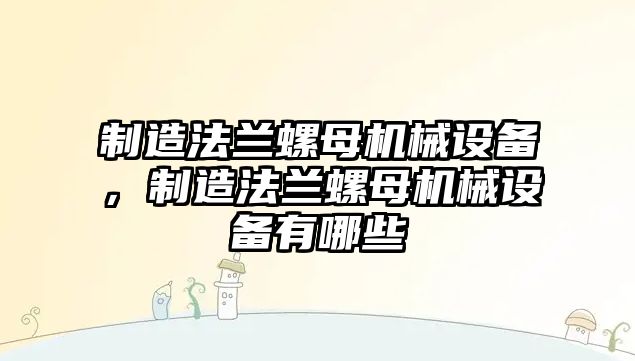 制造法兰螺母机械设备，制造法兰螺母机械设备有哪些